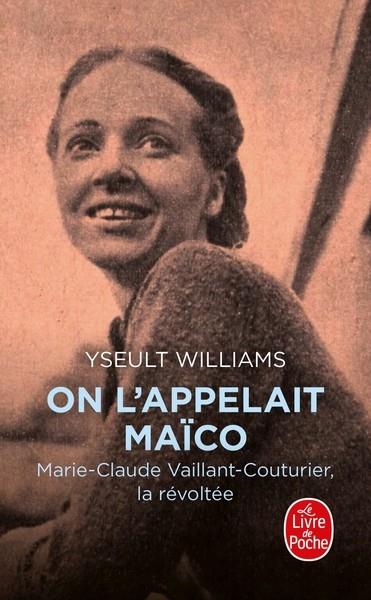 YSEULT WILLIAMS

ON L'APPELAIT MAÏCO

Marie-Claude Vaillant-Couturier, la révoltée

Le Livre de Poche